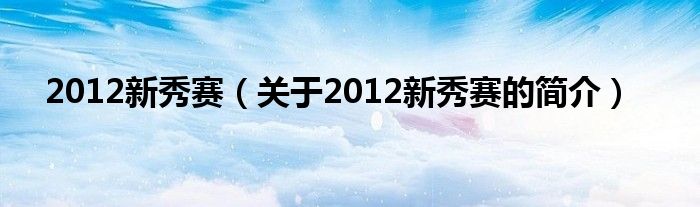 2012新秀赛（关于2012新秀赛的简介）